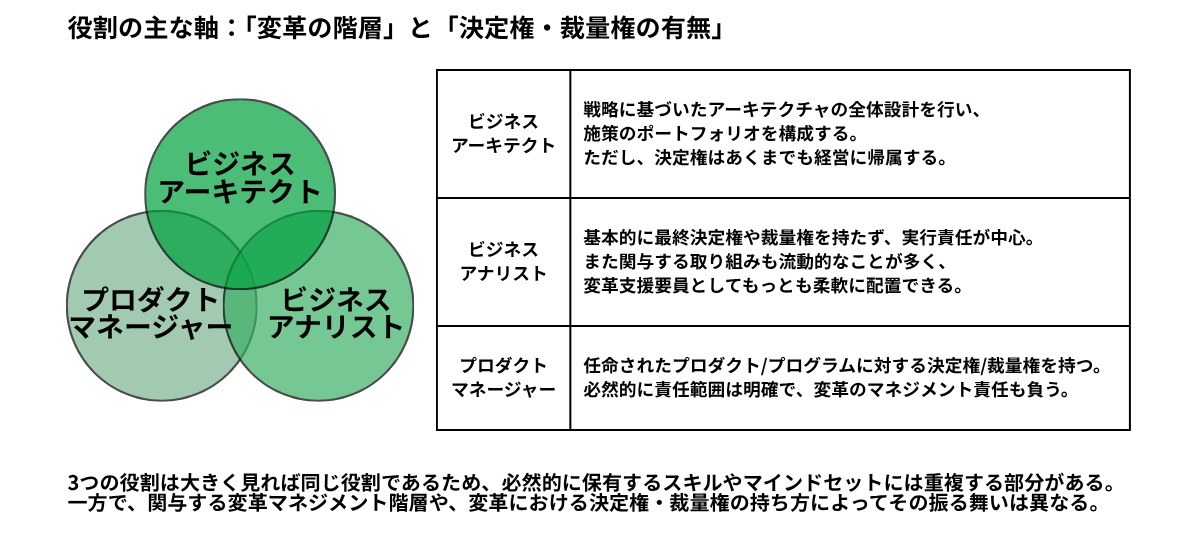 役割の主な軸：「変革の階層」と「決定権・裁量権の有無」

ビジネスアーキテクト

プロダクトマネージャー

ビジネスアナリスト

| ビジネスアーキテクト | 戦略に基づいたアーキテクチャの全体設計を行い、施策のポートフォリオを構成する。ただし、決定権はあくまでも経営に帰属する。 |
|---|---|
| ビジネスアナリスト | 基本的に最終決定権や裁量権を持たず、実行責任が中心。また関与する取り組みも流動的なことが多く、変革支援要員としてもっとも柔軟に配置できる。 |
| プロダクトマネージャー | 任命されたプロダクト/プログラムに対する決定権/裁量権を持つ。必然的に責任範囲は明確で、変革のマネジメント責任も負う。 |

3つの役割は大きく見れば同じ役割であるため、必然的に保有するスキルやマインドセットには重複する部分がある。一方で、関与する変革マネジメント階層や、変革における決定権・裁量権の持ち方によってその振る舞いは異なる。